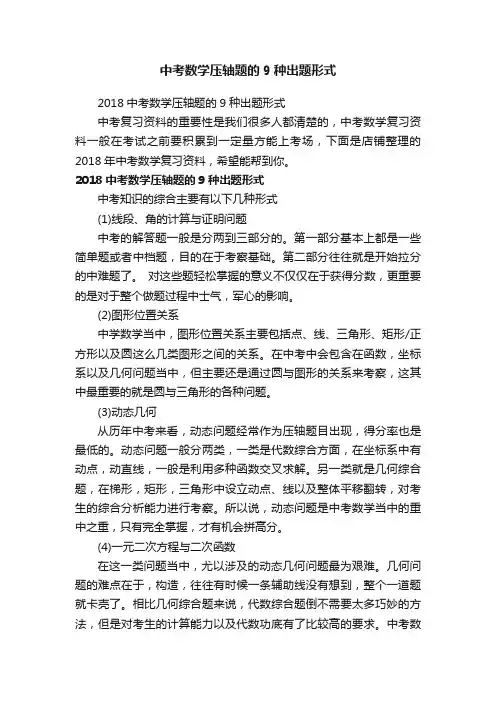 中考数学压轴题的 9 种出题形式

2018 中考数学压轴题的 9 种出题形式

中考复习资料的重要性是我们很多人都清楚的，中考数学复习资料一般在考试之前要积累到一定量方能上考场，下面是店铺整理的 2018 年中考数学复习资料，希望能帮到你。

2018 中考数学压轴题的 9 种出题形式

中考知识的综合主要有以下几种形式

(1)线段、角的计算与证明问题

中考的解答题一般是分两到三部分的。第一部分基本上都是一些简单题或者中档题，目的在于考察基础。第二部分往往就是开始拉分的中难题了。 对这些题轻松掌握的意义不仅仅在于获得分数，更重要的是对于整个做题过程中士气，军心的影响。

(2)图形位置关系

中学数学当中，图形位置关系主要包括点、线、三角形、矩形/正方形以及圆这么几类图形之间的关系。在中考中会包含在函数，坐标系以及几何问题当中，但主要还是通过圆与图形的关系来考察，这其中最重要的就是圆与三角形的各种问题。

(3)动态几何

从历年中考来看，动态问题经常作为压轴题目出现，得分率也是最低的。动态问题一般分两类，一类是代数综合方面，在坐标系中有动点，动直线，一般是利用多种函数交叉求解。另一类就是几何综合题，在梯形，矩形，三角形中设立动点、线以及整体平移翻转，对考生的综合分析能力进行考察。所以说，动态问题是中考数学当中的重中之重，只有完全掌握，才有机会拼高分。

(4)一元二次方程与二次函数

在这一类问题当中，尤以涉及的动态几何问题最为艰难。几何问题的难点在于，构造，往往有时候一条辅助线没有想到，整个一道题就卡壳了。相比几何综合题来说，代数综合题倒不需要太多巧妙的方法，但是对考生的计算能力以及代数功底有了比较高的要求。中考数